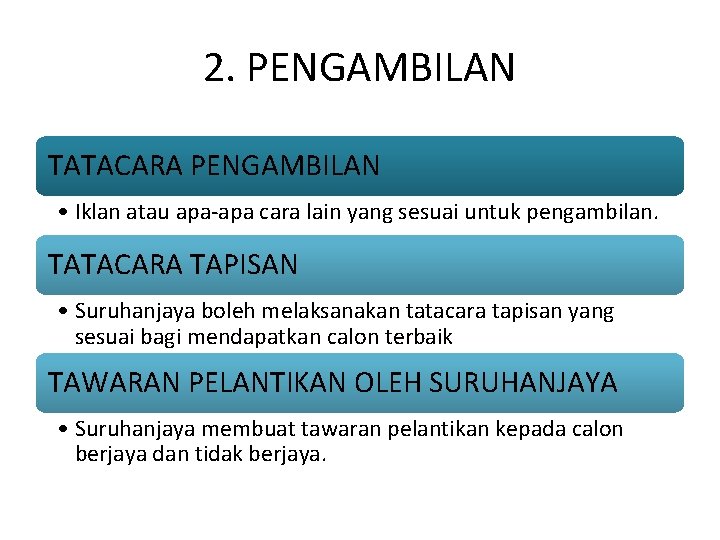 2. PENGAMBILAN

TATACARA PENGAMBILAN

• Iklan atau apa-apa cara lain yang sesuai untuk pengambilan.

TATACARA TAPISAN

• Suruhanjaya boleh melaksanakan tatacara tapisan yang sesuai bagi mendapatkan calon terbaik

TAWARAN PELANTIKAN OLEH SURUHANJAYA

• Suruhanjaya membuat tawaran pelantikan kepada calon berjaya dan tidak berjaya.